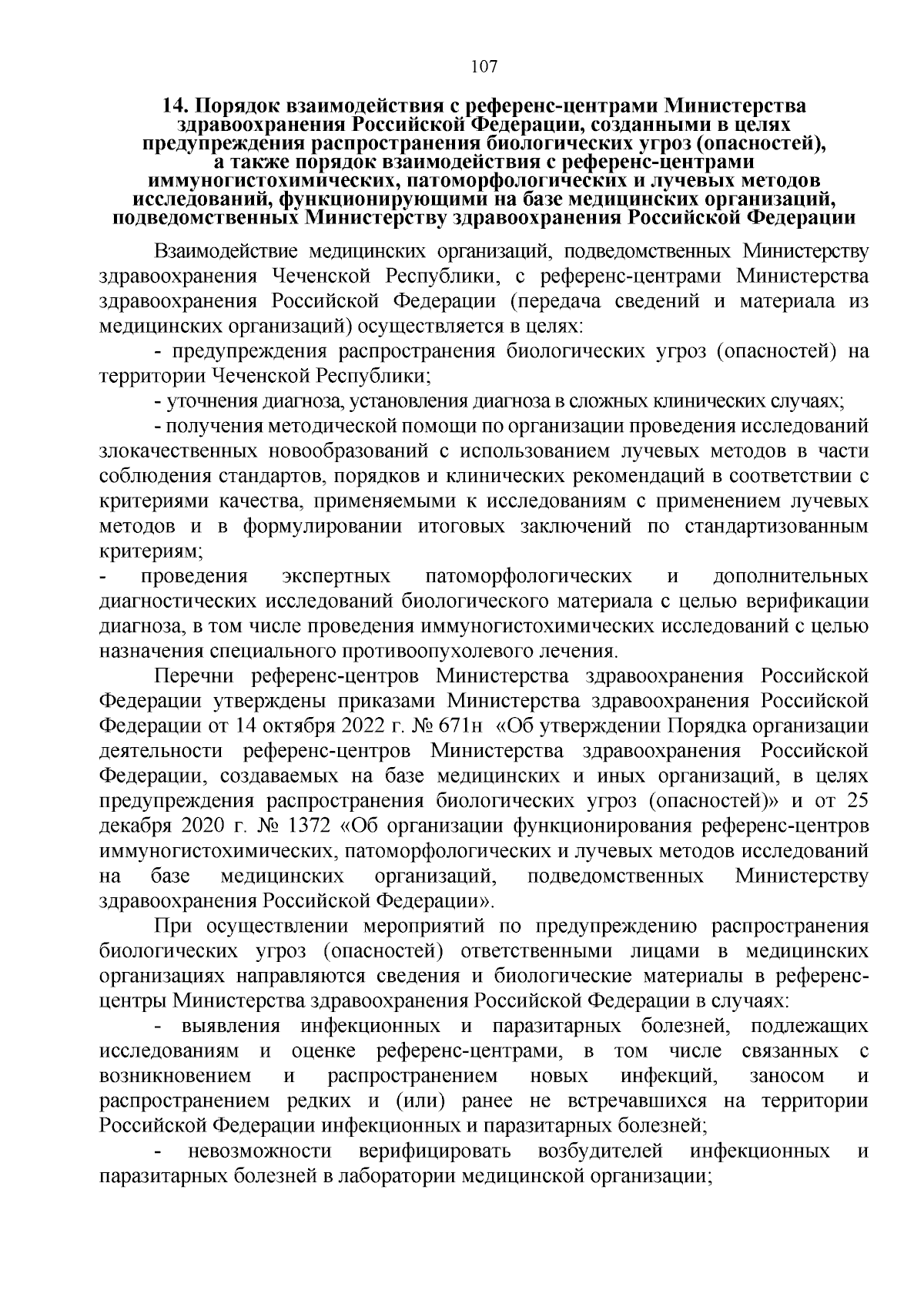 107

14. Порядок взаимодействия с референс-центрами Министерства здравоохранения Российской Федерации, созданными в целях предупреждения распространения биологических угроз (опасностей), а также порядок взаимодействия с референс-центрами иммуногистохимических, патоморфологических и лучевых методов исследований, функционирующими на базе медицинских организаций, подведомственных Министерству здравоохранения Российской Федерации

Взаимодействие медицинских организаций, подведомственных Министерству здравоохранения Чеченской Республики, с референс-центрами Министерства здравоохранения Российской Федерации (передача сведений и материала из медицинских организаций) осуществляется в целях:

- предупреждения распространения биологических угроз (опасностей) на территории Чеченской Республики;

- уточнения диагноза, установления диагноза в сложных клинических случаях;

- получения методической помощи по организации проведения исследований злокачественных новообразований с использованием лучевых методов в части соблюдения стандартов, порядков и клинических рекомендаций в соответствии с критериями качества, применяемыми к исследованиям с применением лучевых методов и в формулировании итоговых заключений по стандартизованным критериям;

- проведения экспертных патоморфологических и дополнительных диагностических исследований биологического материала с целью верификации диагноза, в том числе проведения иммуногистохимических исследований с целью назначения специального противоопухолевого лечения.

Перечни референс-центров Министерства здравоохранения Российской Федерации утверждены приказами Министерства здравоохранения Российской Федерации от 14 октября 2022 г. № 671н «Об утверждении Порядка организации деятельности референс-центров Министерства здравоохранения Российской Федерации, создаваемых на базе медицинских и иных организаций, в целях предупреждения распространения биологических угроз (опасностей)» и от 25 декабря 2020 г. № 1372 «Об организации функционирования референс-центров иммуногистохимических, патоморфологических и лучевых методов исследований на базе медицинских организаций, подведомственных Министерству здравоохранения Российской Федерации».

При осуществлении мероприятий по предупреждению распространения биологических угроз (опасностей) ответственными лицами в медицинских организациях направляются сведения и биологические материалы в референс-центры Министерства здравоохранения Российской Федерации в случаях:

- выявления инфекционных и паразитарных болезней, подлежащих исследованиям и оценке референс-центрами, в том числе связанных с возникновением и распространением новых инфекций, заносом и распространением редких и (или) ранее не встречавшихся на территории Российской Федерации инфекционных и паразитарных болезней;

- невозможности верифицировать возбудителей инфекционных и паразитарных болезней в лаборатории медицинской организации;